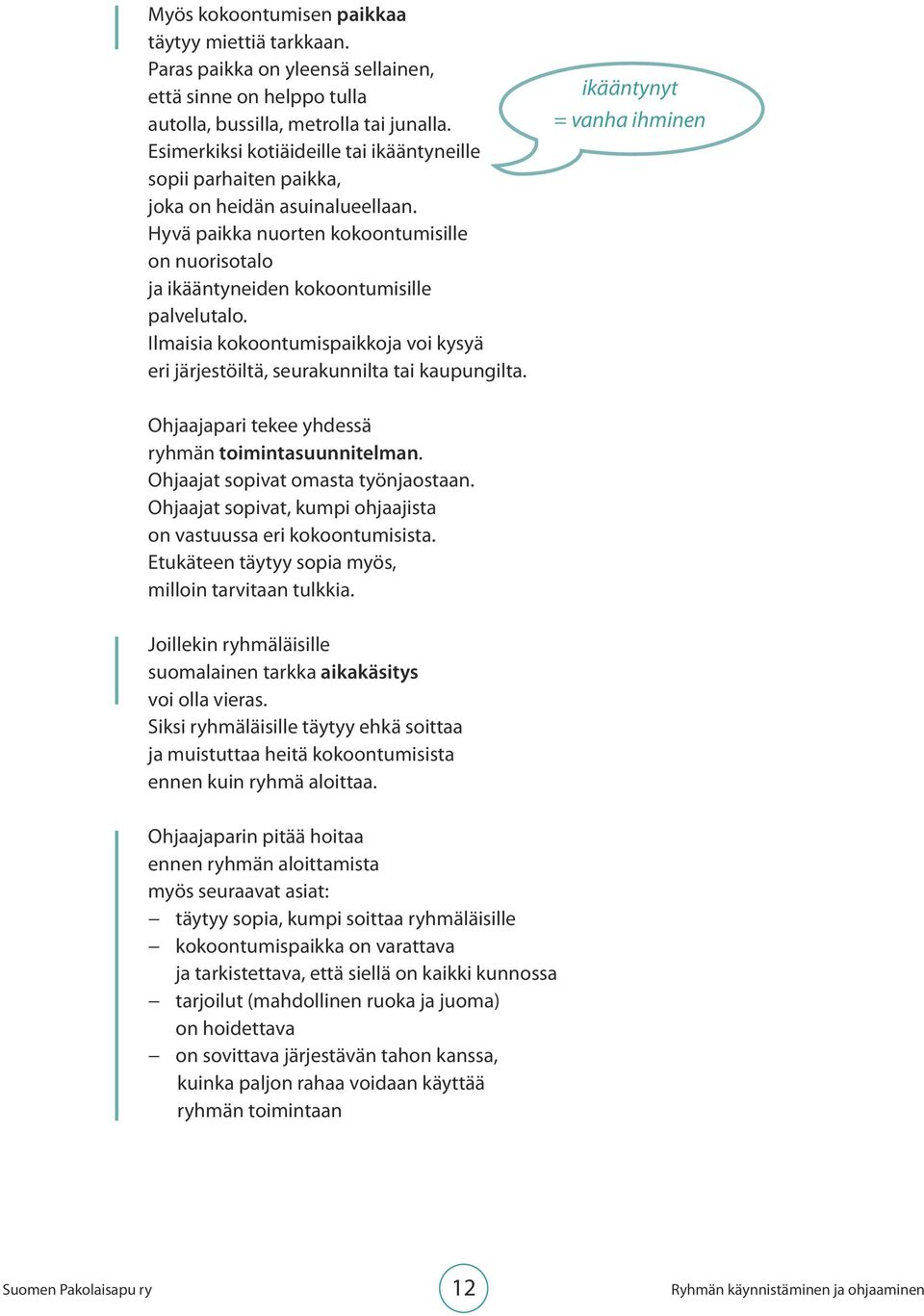 Myös kokoontumisen paikkaa täytyy miettiä tarkkaan.
Paras paikka on yleensä sellainen, että sinne on helppo tulla autolla, bussilla, metrolla tai junalla.
Esimerkiksi kotiäideille tai ikääntyneille sopii parhaiten paikka, joka on heidän asuinalueellaan.
Hyvä paikka nuorten kokoontumisille on nuorisotalo ja ikääntyneiden kokoontumisille palvelutalo.
Ilmaisia kokoontumispaikkoja voi kysyä eri järjestöiltä, seurakunnilta tai kaupungilta.

ikääntynyt = vanha ihminen

Ohjaajapari tekee yhdessä ryhmän toimintasuunnitelman.
Ohjaajat sopivat omasta työnjaostaan.
Ohjaajat sopivat, kumpi ohjaajista on vastuussa eri kokoontumisista.
Etukäteen täytyy sopia myös, milloin tarvitaan tulkkia.

Joillekin ryhmäläisille suomalainen tarkka aikakäsitys voi olla vieras.
Siksi ryhmäläisille täytyy ehkä soittaa ja muistuttaa heitä kokoontumisista ennen kuin ryhmä aloittaa.

Ohjaajaparin pitää hoitaa ennen ryhmän aloittamista myös seuraavat asiat:
– täytyy sopia, kumpi soittaa ryhmäläisille
– kokoontumispaikka on varattava ja tarkistettava, että siellä on kaikki kunnossa
– tarjoilut (mahdollinen ruoka ja juoma) on hoidettava
– on sovittava järjestävän tahon kanssa, kuinka paljon rahaa voidaan käyttää ryhmän toimintaan

Suomen Pakolaisapu ry 12 Ryhmän käynnistäminen ja ohjaaminen